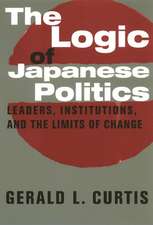 The Logic of Japanese Politics

LEADERS, INSTITUTIONS, AND THE LIMITS OF CHANGE

GERALD L. CURTIS